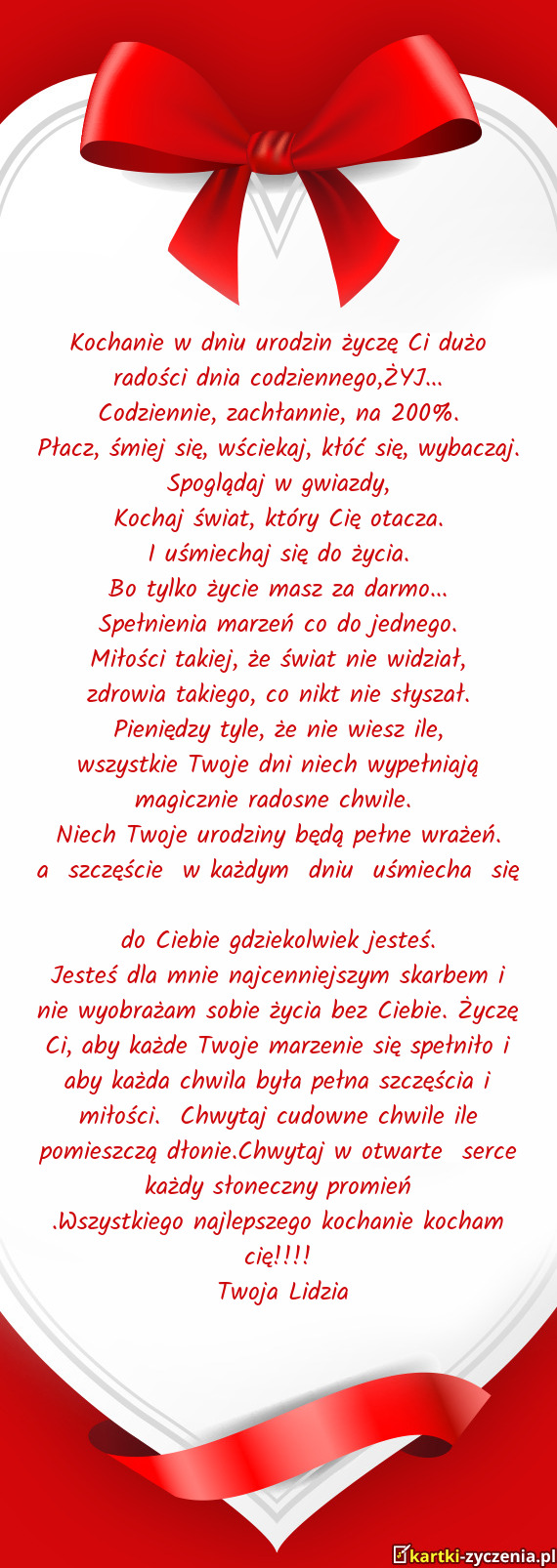 Kochanie w dniu urodzin życzę Ci dużo radości dnia codziennego,ŻYJ...
Codziennie, zachłannie, na 200%.
Płacz, śmiej się, wściekaj, kłóć się, wybaczaj.
Spoglądaj w gwiazdy,
Kochaj świat, który Cię otacza.
I uśmiechaj się do życia.
Bo tylko życie masz za darmo...
Spełnienia marzeń co do jednego.
Miłości takiej, że świat nie widział,
zdrowia takiego, co nikt nie słyszał.
Pieniędzy tyle, że nie wiesz ile,
wszystkie Twoje dni niech wypełniają magicznie radosne chwile.
Niech Twoje urodziny będą pełne wrażeń.
a szczęście w każdym dniu uśmiecha się

do Ciebie gdziekolwiek jesteś.
Jesteś dla mnie najcenniejszym skarbem i nie wyobrażam sobie życia bez Ciebie. Życzę Ci, aby każde Twoje marzenie się spełniło i aby każda chwila była pełna szczęścia i miłości. Chwytaj cudowne chwile ile pomieszczą dłonie.Chwytaj w otwarte serce każdy słoneczny promień
.Wszystkiego najlepszego kochanie kocham cię!!!!
Twoja Lidzia

kartki-zyczenia.pl